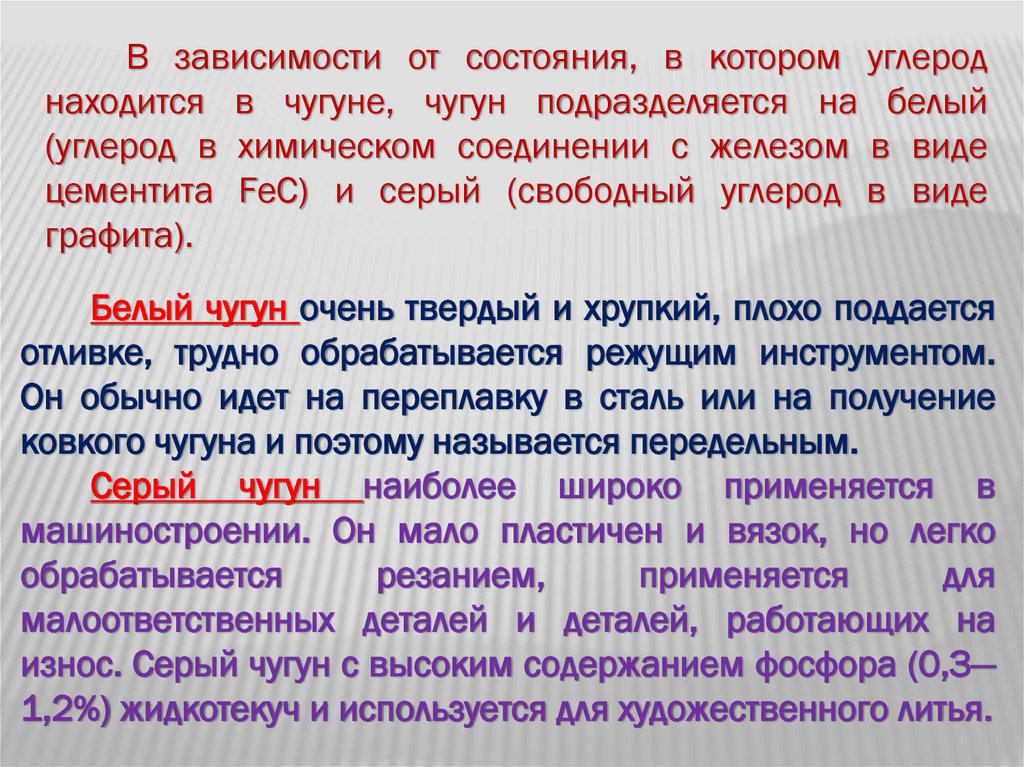 В зависимости от состояния, в котором углерод находится в чугуне, чугун подразделяется на белый (углерод в химическом соединении с железом в виде цементита FeC) и серый (свободный углерод в виде графита).

Белый чугун очень твердый и хрупкий, плохо поддается отливке, трудно обрабатывается режущим инструментом. Он обычно идет на переплавку в сталь или на получение ковкого чугуна и поэтому называется передельным.

Серый чугун наиболее широко применяется в машиностроении. Он мало пластичен и вязок, но легко обрабатывается резанием, применяется для малоответственных деталей и деталей, работающих на износ. Серый чугун с высоким содержанием фосфора (0,3—1,2%) жидкотекуч и используется для художественного литья.